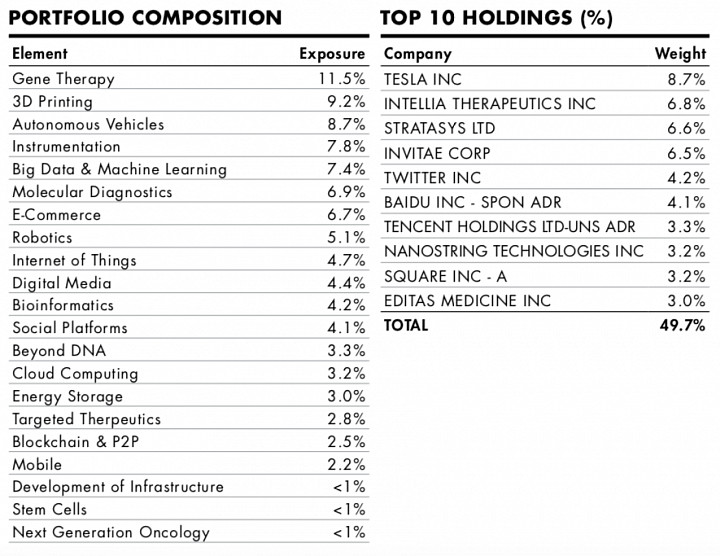 PORTFOLIO COMPOSITION

| Element | Exposure |
|---|---|
| Gene Therapy | 11.5% |
| 3D Printing | 9.2% |
| Autonomous Vehicles | 8.7% |
| Instrumentation | 7.8% |
| Big Data & Machine Learning | 7.4% |
| Molecular Diagnostics | 6.9% |
| E-Commerce | 6.7% |
| Robotics | 5.1% |
| Internet of Things | 4.7% |
| Digital Media | 4.4% |
| Bioinformatics | 4.2% |
| Social Platforms | 4.1% |
| Beyond DNA | 3.3% |
| Cloud Computing | 3.2% |
| Energy Storage | 3.0% |
| Targeted Therpeutics | 2.8% |
| Blockchain & P2P | 2.5% |
| Mobile | 2.2% |
| Development of Infrastructure | <1% |
| Stem Cells | <1% |
| Next Generation Oncology | <1% |

TOP 10 HOLDINGS (%)

| Company | Weight |
|---|---|
| TESLA INC | 8.7% |
| INTELLIA THERAPEUTICS INC | 6.8% |
| STRATASYS LTD | 6.6% |
| INVITAE CORP | 6.5% |
| TWITTER INC | 4.2% |
| BAIDU INC - SPON ADR | 4.1% |
| TENCENT HOLDINGS LTD-UNS ADR | 3.3% |
| NANOSTRING TECHNOLOGIES INC | 3.2% |
| SQUARE INC - A | 3.2% |
| EDITAS MEDICINE INC | 3.0% |
| TOTAL | 49.7% |